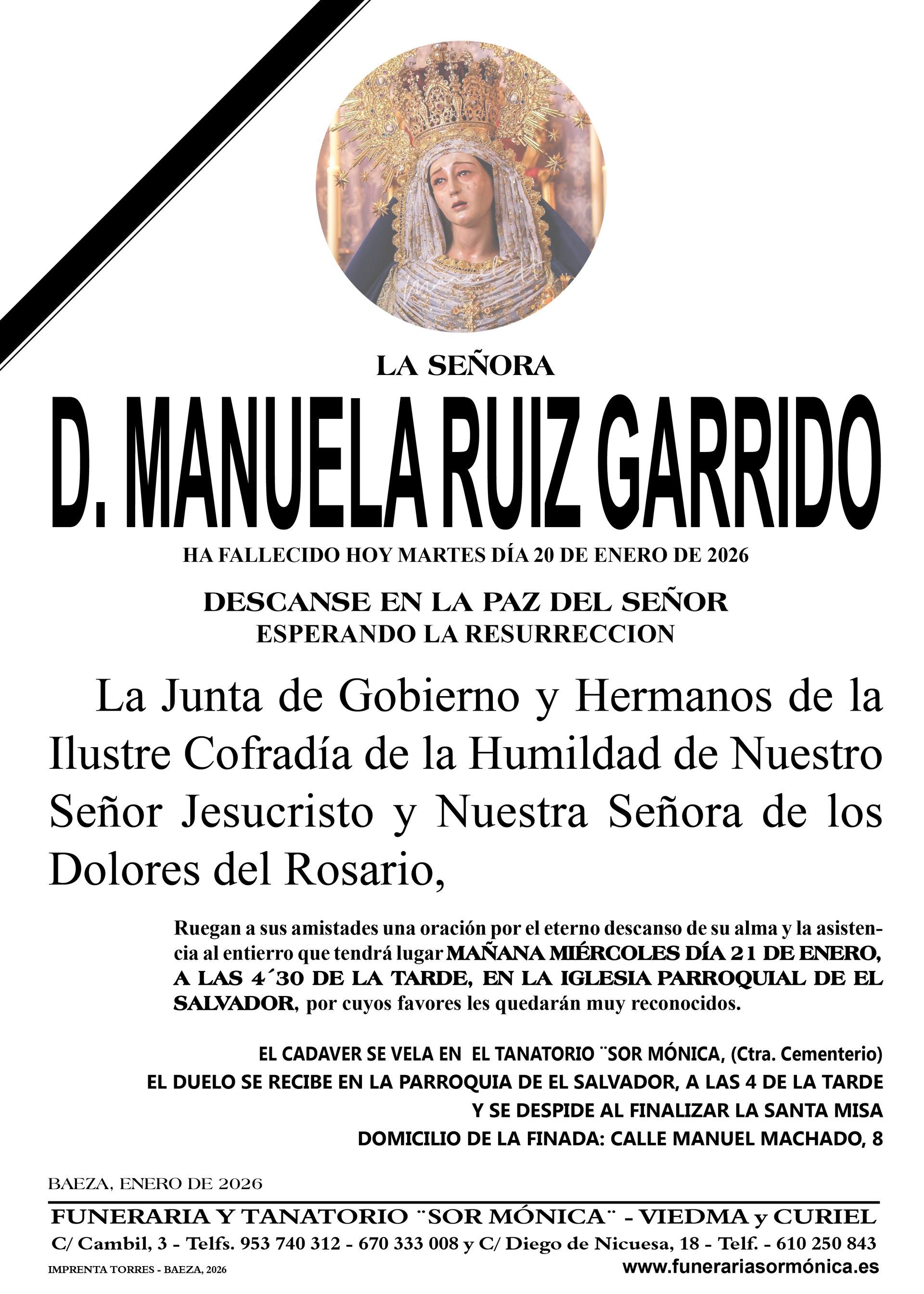 LA SEÑORA

D. MANUELA RUIZ GARRIDO

HA FALLECIDO HOY MARTES DÍA 20 DE ENERO DE 2026

DESCANSE EN LA PAZ DEL SEÑOR
ESPERANDO LA RESURRECCION

La Junta de Gobierno y Hermanos de la Ilustre Cofradía de la Humildad de Nuestro Señor Jesucristo y Nuestra Señora de los Dolores del Rosario,

Ruegan a sus amistades una oración por el eterno descanso de su alma y la asistencia al entierro que tendrá lugar MAÑANA MIÉRCOLES DÍA 21 DE ENERO, A LAS 4´30 DE LA TARDE, EN LA IGLESIA PARROQUIAL DE EL SALVADOR, por cuyos favores les quedarán muy reconocidos.

EL CADAVER SE VELA EN EL TANATORIO ¨SOR MÓNICA, (Ctra. Cementerio)
EL DUELO SE RECIBE EN LA PARROQUIA DE EL SALVADOR, A LAS 4 DE LA TARDE
Y SE DESPIDE AL FINALIZAR LA SANTA MISA
DOMICILIO DE LA FINADA: CALLE MANUEL MACHADO, 8

BAEZA, ENERO DE 2026

FUNERARIA Y TANATORIO ¨SOR MÓNICA¨ - VIEDMA y CURIEL
C/ Cambil, 3 - Telfs. 953 740 312 - 670 333 008 y C/ Diego de Nicuesa, 18 - Telf. - 610 250 843
IMPRENTA TORRES - BAEZA, 2026
www.funerariasormónica.es